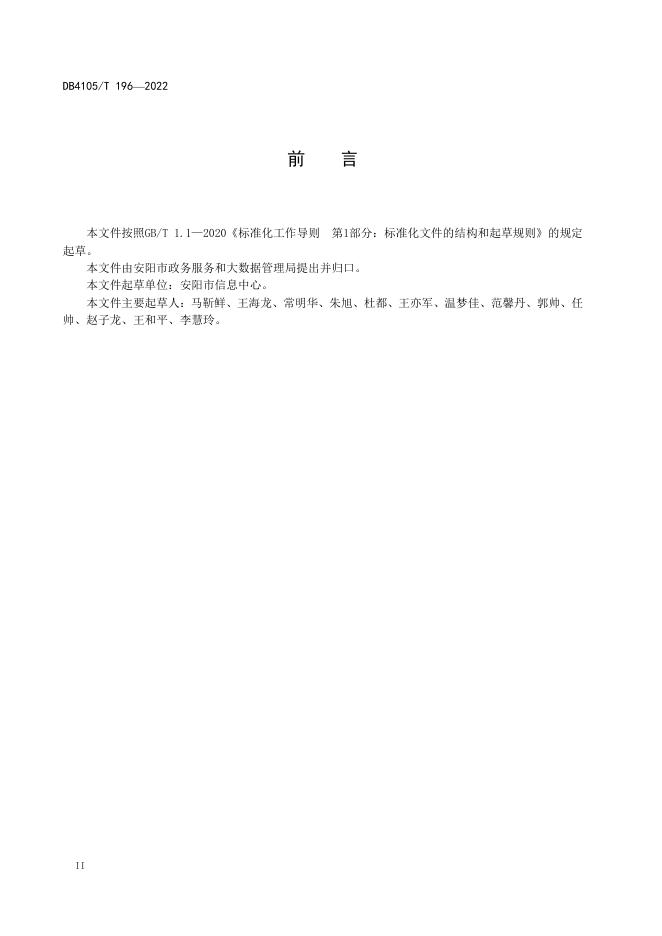 DB4105/T 196—2022

前　言

本文件按照GB/T 1.1—2020《标准化工作导则　第1部分：标准化文件的结构和起草规则》的规定起草。

本文件由安阳市政务服务和大数据管理局提出并归口。

本文件起草单位：安阳市信息中心。

本文件主要起草人：马靳鲜、王海龙、常明华、朱旭、杜都、王亦军、温梦佳、范馨丹、郭帅、任帅、赵子龙、王和平、李慧玲。

II